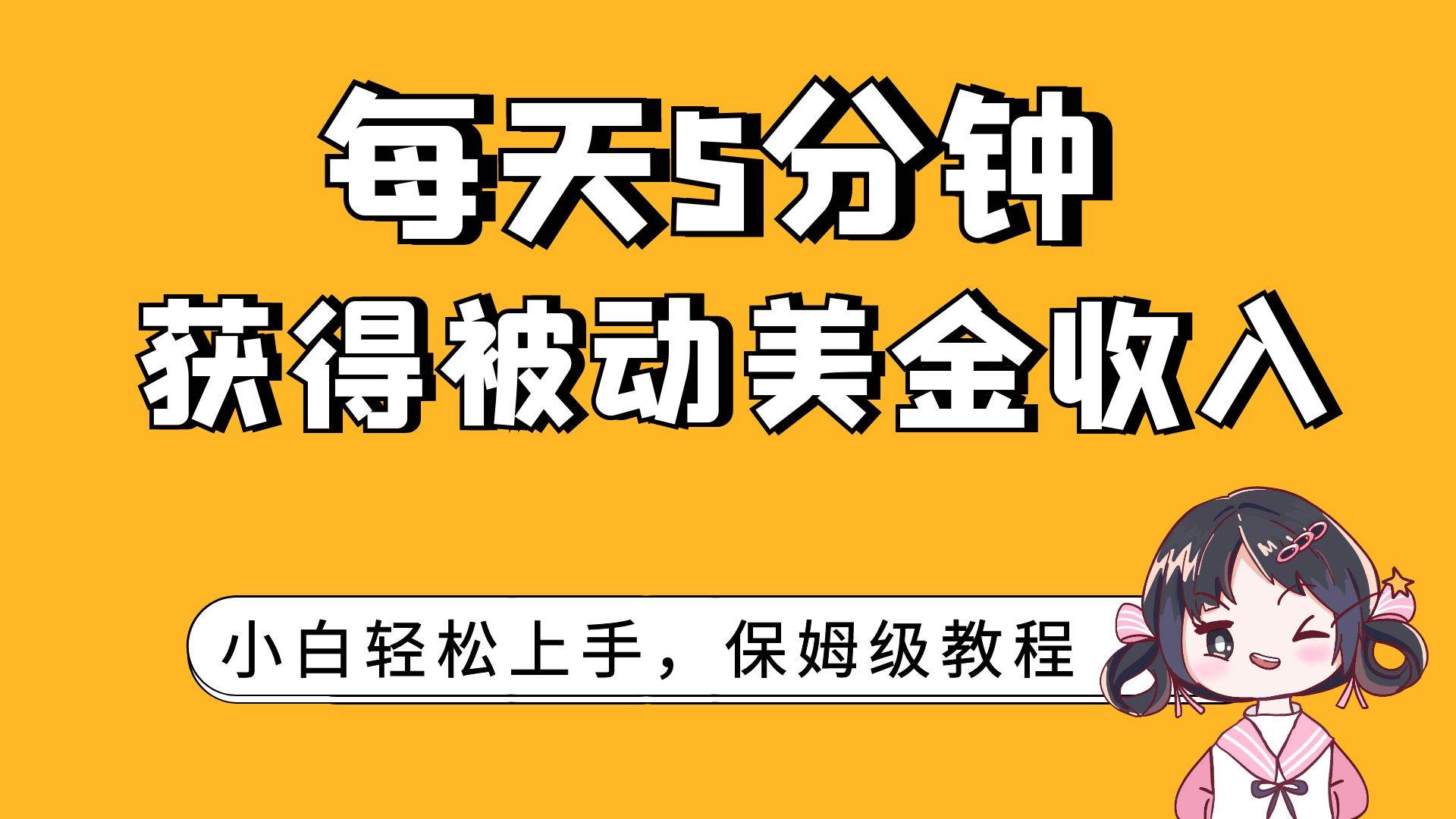 每天5分钟
获得被动美金收入

小白轻松上手，保姆级教程